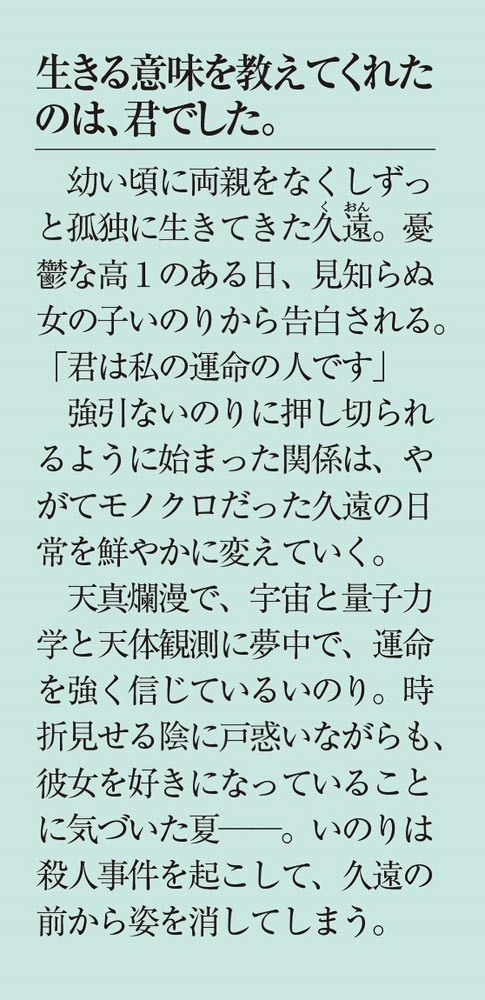 生きる意味を教えてくれたのは、君でした。

幼い頃に両親をなくしずっと孤独に生きてきた久遠（くおん）。憂鬱な高１のある日、見知らぬ女の子いのりから告白される。
「君は私の運命の人です」
強引ないのりに押し切られるように始まった関係は、やがてモノクロだった久遠の日常を鮮やかに変えていく。
天真爛漫で、宇宙と量子力学と天体観測に夢中で、運命を強く信じているいのり。時折見せる陰に戸惑いながらも、彼女を好きになっていることに気づいた夏――。いのりは殺人事件を起こして、久遠の前から姿を消してしまう。